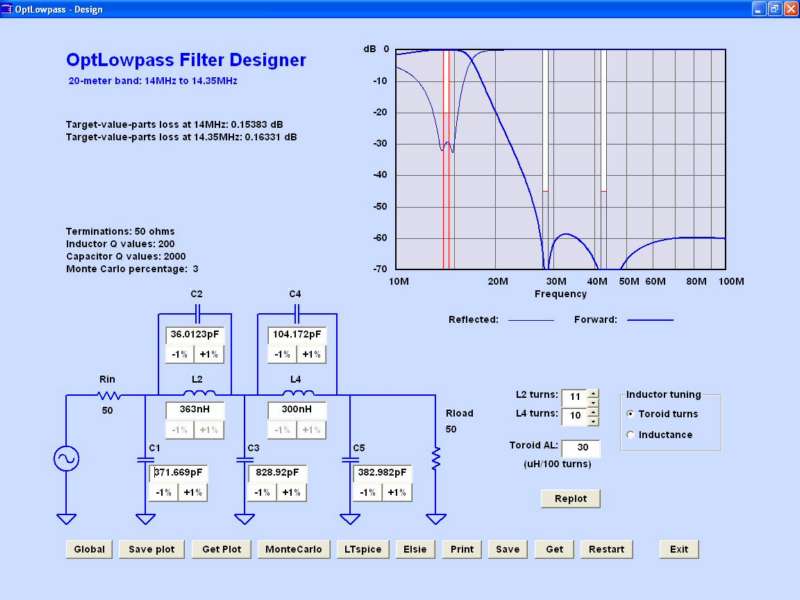 OptLowpass - Design

OptLowpass Filter Designer
20-meter band: 14MHz to 14.35MHz

Target-value-parts loss at 14MHz: 0.15383 dB
Target-value-parts loss at 14.35MHz: 0.16331 dB

Terminations: 50 ohms
Inductor Q values: 200
Capacitor Q values: 2000
Monte Carlo percentage: 3

dB 0
-10
-20
-30
-40
-50
-60
-70
10M 20M 30M 40M 50M 60M 80M 100M
Frequency

Reflected: Forward:

C2
36.0123pF
-1% +1%
C4
104.172pF
-1% +1%
Rin
50
L2
363nH
-1% +1%
L4
300nH
-1% +1%
Rload
50
C1
371.669pF
-1% +1%
C3
828.92pF
-1% +1%
C5
382.982pF
-1% +1%

L2 turns: 11
L4 turns: 10
Toroid AL: 30
(uH/100 turns)
Inductor tuning
Toroid turns
Inductance
Replot

Global Save plot Get Plot MonteCarlo LTspice Elsie Print Save Get Restart Exit